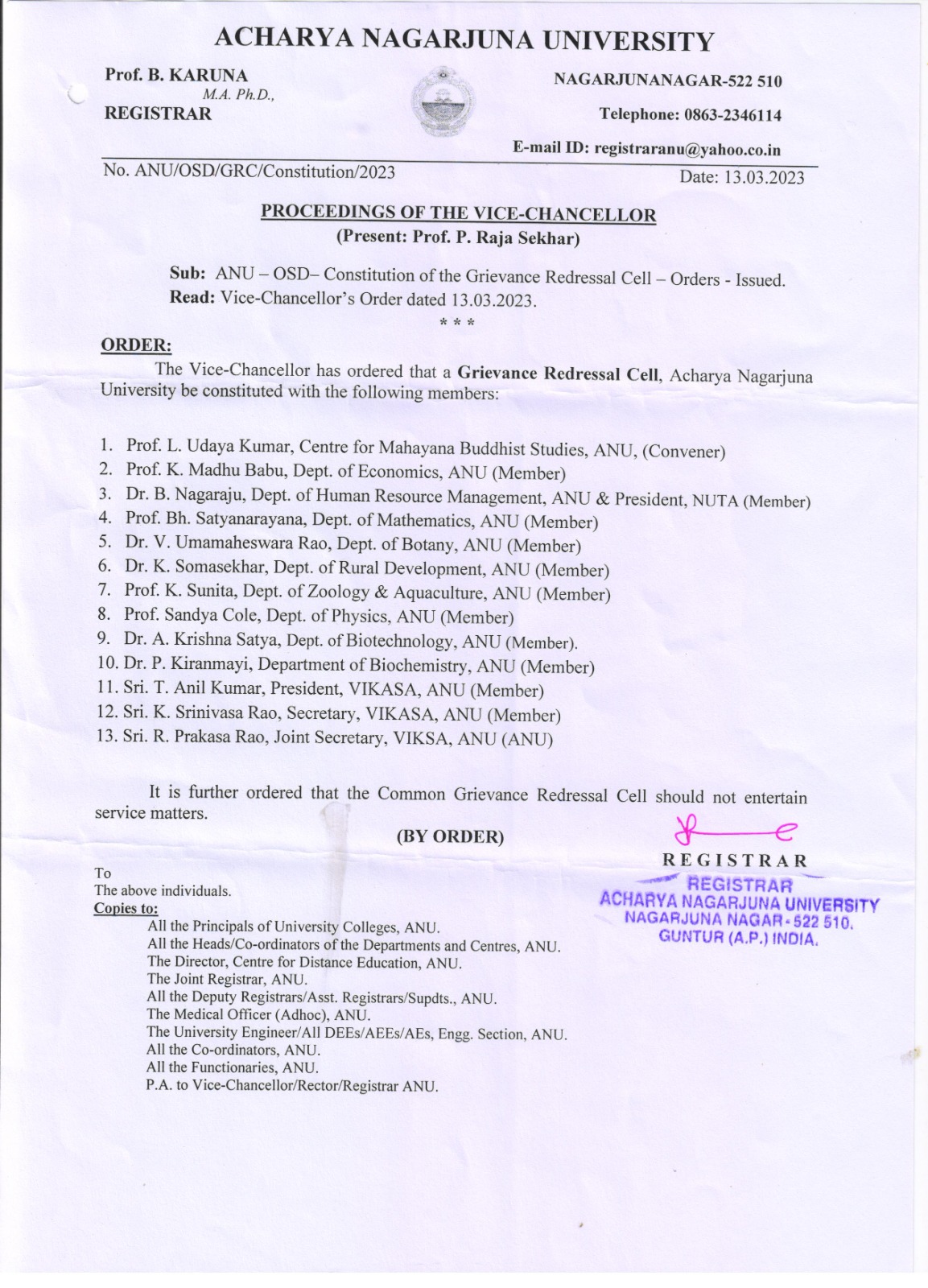 ACHARYA NAGARJUNA UNIVERSITY

Prof. B. KARUNA
M.A. Ph.D.,
REGISTRAR

NAGARJUNANAGAR-522 510

Telephone: 0863-2346114

E-mail ID: registraranu@yahoo.co.in

No. ANU/OSD/GRC/Constitution/2023

Date: 13.03.2023

PROCEEDINGS OF THE VICE-CHANCELLOR
(Present: Prof. P. Raja Sekhar)

Sub: ANU – OSD– Constitution of the Grievance Redressal Cell – Orders - Issued.
Read: Vice-Chancellor's Order dated 13.03.2023.

\* \* \*

ORDER:

The Vice-Chancellor has ordered that a Grievance Redressal Cell, Acharya Nagarjuna University be constituted with the following members:

1. Prof. L. Udaya Kumar, Centre for Mahayana Buddhist Studies, ANU, (Convener)
2. Prof. K. Madhu Babu, Dept. of Economics, ANU (Member)
3. Dr. B. Nagaraju, Dept. of Human Resource Management, ANU & President, NUTA (Member)
4. Prof. Bh. Satyanarayana, Dept. of Mathematics, ANU (Member)
5. Dr. V. Umamaheswara Rao, Dept. of Botany, ANU (Member)
6. Dr. K. Somasekhar, Dept. of Rural Development, ANU (Member)
7. Prof. K. Sunita, Dept. of Zoology & Aquaculture, ANU (Member)
8. Prof. Sandya Cole, Dept. of Physics, ANU (Member)
9. Dr. A. Krishna Satya, Dept. of Biotechnology, ANU (Member).
10. Dr. P. Kiranmayi, Department of Biochemistry, ANU (Member)
11. Sri. T. Anil Kumar, President, VIKASA, ANU (Member)
12. Sri. K. Srinivasa Rao, Secretary, VIKASA, ANU (Member)
13. Sri. R. Prakasa Rao, Joint Secretary, VIKSA, ANU (ANU)

It is further ordered that the Common Grievance Redressal Cell should not entertain service matters.

(BY ORDER)

REGISTRAR

REGISTRAR
ACHARYA NAGARJUNA UNIVERSITY
NAGARJUNA NAGAR - 522 510.
GUNTUR (A.P.) INDIA.

To
The above individuals.
Copies to:
All the Principals of University Colleges, ANU.
All the Heads/Co-ordinators of the Departments and Centres, ANU.
The Director, Centre for Distance Education, ANU.
The Joint Registrar, ANU.
All the Deputy Registrars/Asst. Registrars/Supdts., ANU.
The Medical Officer (Adhoc), ANU.
The University Engineer/All DEEs/AEEs/AEs, Engg. Section, ANU.
All the Co-ordinators, ANU.
All the Functionaries, ANU.
P.A. to Vice-Chancellor/Rector/Registrar ANU.